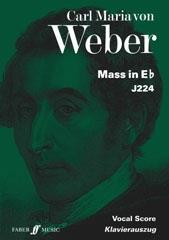 Carl Maria von
Weber

Mass in E♭
J224

Vocal Score
Klavierauszug

FABER MUSIC